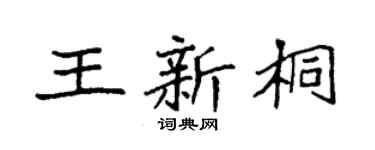 王新桐
词典网